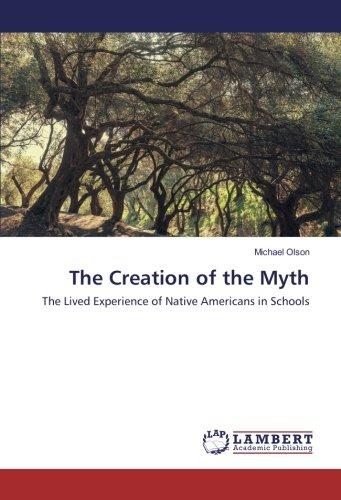 Michael Olson

The Creation of the Myth

The Lived Experience of Native Americans in Schools

LAP LAMBERT
Academic Publishing